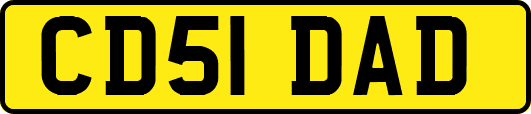 CD51 DAD